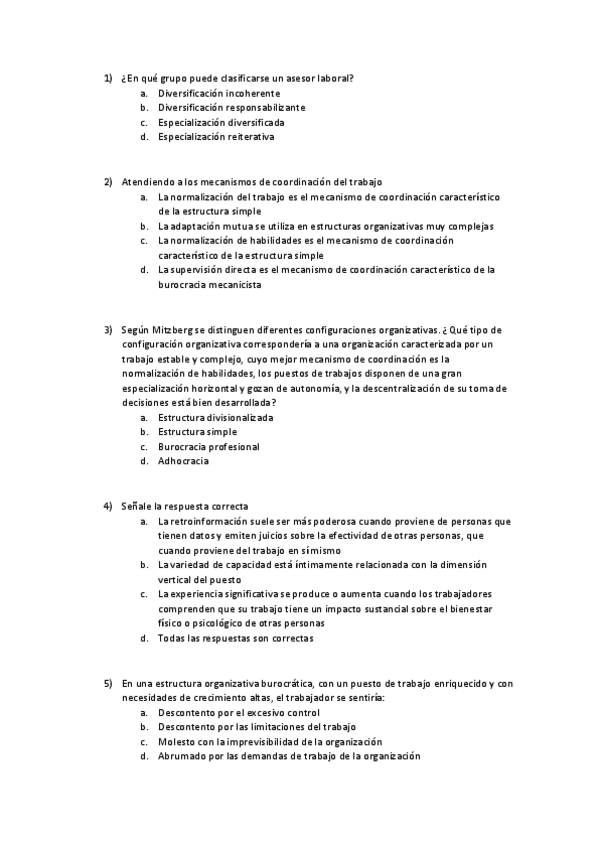 1) ¿En qué grupo puede clasificarse un asesor laboral?
a. Diversificación incoherente
b. Diversificación responsabilizante
c. Especialización diversificada
d. Especialización reiterativa

2) Atendiendo a los mecanismos de coordinación del trabajo
a. La normalización del trabajo es el mecanismo de coordinación característico de la estructura simple
b. La adaptación mutua se utiliza en estructuras organizativas muy complejas
c. La normalización de habilidades es el mecanismo de coordinación característico de la estructura simple
d. La supervisión directa es el mecanismo de coordinación característico de la burocracia mecanicista

3) Según Mitzberg se distinguen diferentes configuraciones organizativas. ¿Qué tipo de configuración organizativa correspondería a una organización caracterizada por un trabajo estable y complejo, cuyo mejor mecanismo de coordinación es la normalización de habilidades, los puestos de trabajos disponen de una gran especialización horizontal y gozan de autonomía, y la descentralización de su toma de decisiones está bien desarrollada?
a. Estructura divisionalizada
b. Estructura simple
c. Burocracia profesional
d. Adhocracia

4) Señale la respuesta correcta
a. La retroinformación suele ser más poderosa cuando proviene de personas que tienen datos y emiten juicios sobre la efectividad de otras personas, que cuando proviene del trabajo en sí mismo
b. La variedad de capacidad está íntimamente relacionada con la dimensión vertical del puesto
c. La experiencia significativa se produce o aumenta cuando los trabajadores comprenden que su trabajo tiene un impacto sustancial sobre el bienestar físico o psicológico de otras personas
d. Todas las respuestas son correctas

5) En una estructura organizativa burocrática, con un puesto de trabajo enriquecido y con necesidades de crecimiento altas, el trabajador se sentiría:
a. Descontento por el excesivo control
b. Descontento por las limitaciones del trabajo
c. Molesto con la imprevisibilidad de la organización
d. Abrumado por las demandas de trabajo de la organización